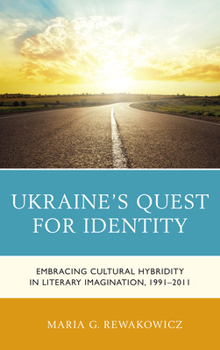 UKRAINE'S QUEST FOR IDENTITY

EMBRACING CULTURAL HYBRIDITY IN LITERARY IMAGINATION, 1991–2011

MARIA G. REWAKOWICZ